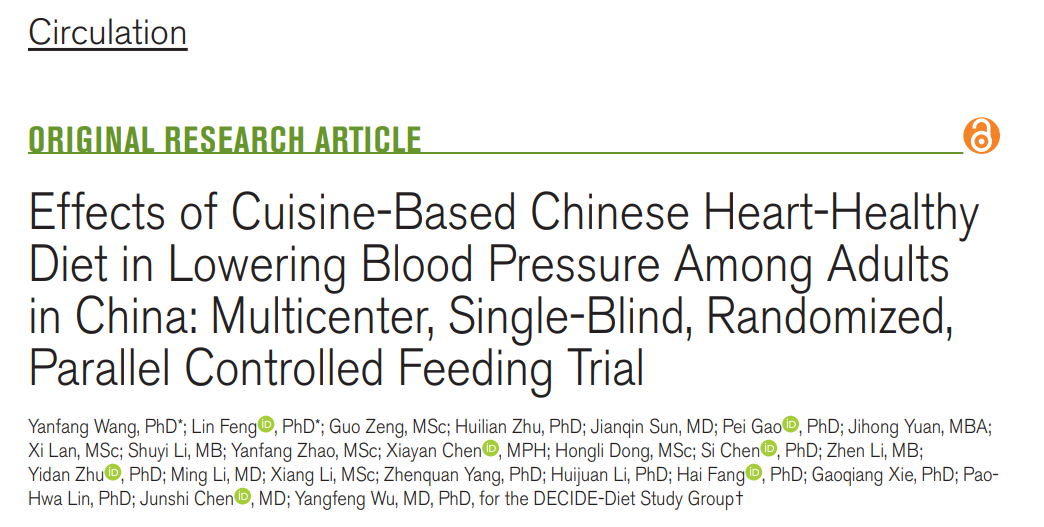 Circulation

ORIGINAL RESEARCH ARTICLE

Effects of Cuisine-Based Chinese Heart-Healthy Diet in Lowering Blood Pressure Among Adults in China: Multicenter, Single-Blind, Randomized, Parallel Controlled Feeding Trial

Yanfang Wang, PhD*; Lin Feng, PhD*; Guo Zeng, MSc; Huilian Zhu, PhD; Jianqin Sun, MD; Pei Gao, PhD; Jihong Yuan, MBA; Xi Lan, MSc; Shuyi Li, MB; Yanfang Zhao, MSc; Xiayan Chen, MPH; Hongli Dong, MSc; Si Chen, PhD; Zhen Li, MB; Yidan Zhu, PhD; Ming Li, MD; Xiang Li, MSc; Zhenquan Yang, PhD; Huijuan Li, PhD; Hai Fang, PhD; Gaoqiang Xie, PhD; Pao-Hwa Lin, PhD; Junshi Chen, MD; Yangfeng Wu, MD, PhD, for the DECIDE-Diet Study Group†